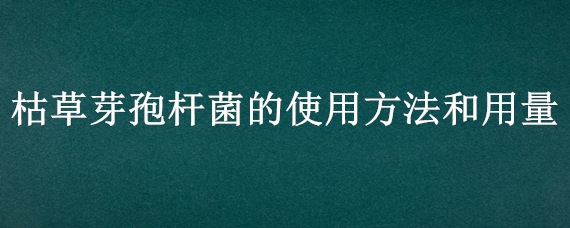 枯草芽孢杆菌的使用方法和用量